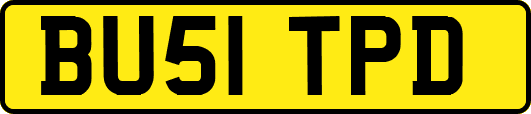 BU51 TPD